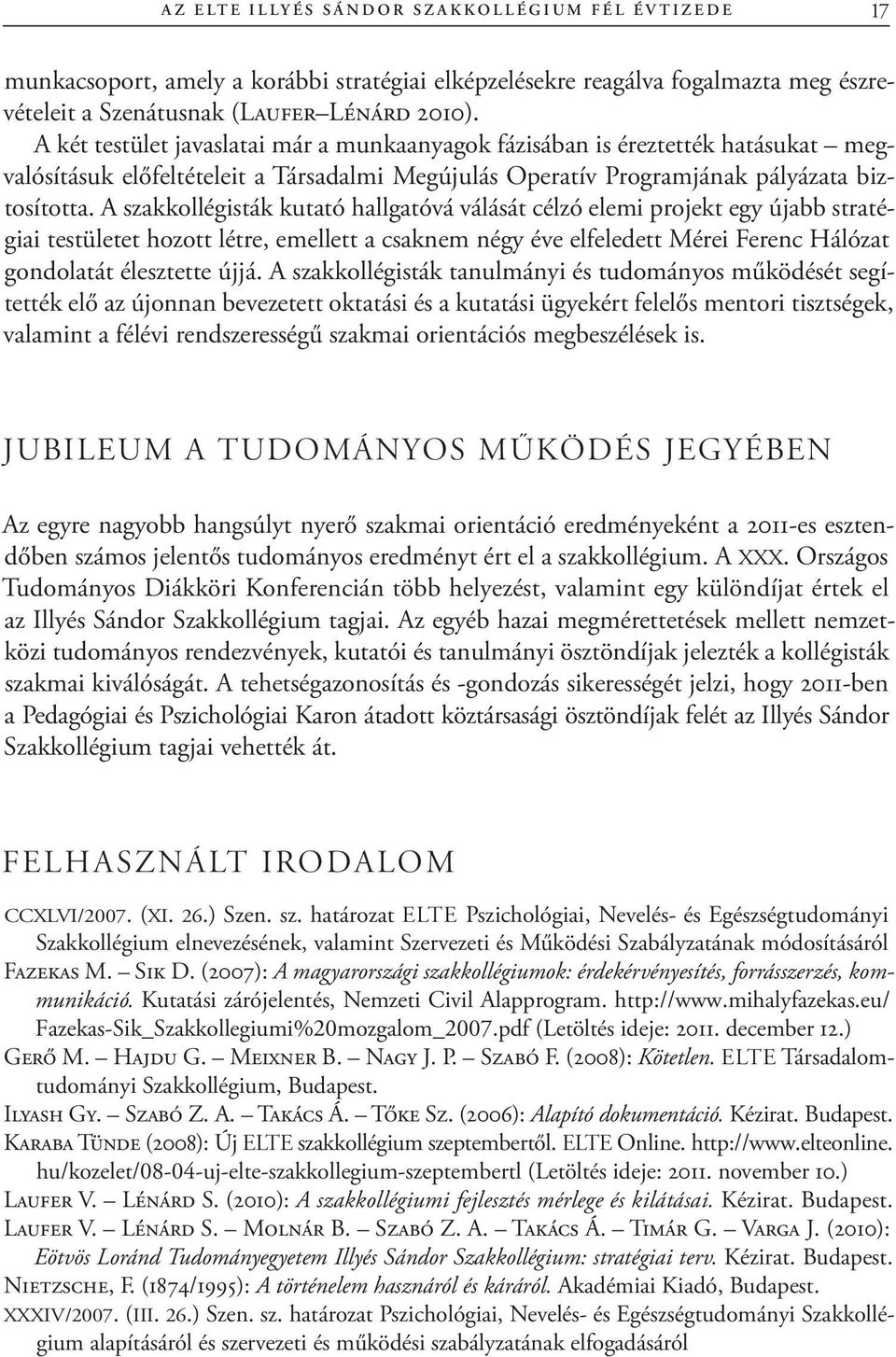 AZ ELTE ILLYÉS SÁNDOR SZAKKOLLÉGIUM FÉL ÉVTIZEDE 17

munkacsoport, amely a korábbi stratégiai elképzelésekre reagálva fogalmazta meg észrevételeit a Szenátusnak (Laufer–Lénárd 2010).

A két testület javaslatai már a munkaanyagok fázisában is éreztették hatásukat – megvalósításuk előfeltételeit a Társadalmi Megújulás Operatív Programjának pályázata biztosította. A szakkollégisták kutató hallgatóvá válását célzó elemi projekt egy újabb stratégiai testületet hozott létre, emellett a csaknem négy éve elfeledett Mérei Ferenc Hálózat gondolatát élesztette újjá. A szakkollégisták tanulmányi és tudományos működését segítették elő az újonnan bevezetett oktatási és a kutatási ügyekért felelős mentori tisztségek, valamint a félévi rendszerességű szakmai orientációs megbeszélések is.

JUBILEUM A TUDOMÁNYOS MŰKÖDÉS JEGYÉBEN

Az egyre nagyobb hangsúlyt nyerő szakmai orientáció eredményeként a 2011-es esztendőben számos jelentős tudományos eredményt ért el a szakkollégium. A XXX. Országos Tudományos Diákköri Konferencián több helyezést, valamint egy különdíjat értek el az Illyés Sándor Szakkollégium tagjai. Az egyéb hazai megmérettetések mellett nemzetközi tudományos rendezvények, kutatói és tanulmányi ösztöndíjak jelezték a kollégisták szakmai kiválóságát. A tehetségazonosítás és -gondozás sikerességét jelzi, hogy 2011-ben a Pedagógiai és Pszichológiai Karon átadott köztársasági ösztöndíjak felét az Illyés Sándor Szakkollégium tagjai vehették át.

FELHASZNÁLT IRODALOM

CCXLVI/2007. (XI. 26.) Szen. sz. határozat ELTE Pszichológiai, Nevelés- és Egészségtudományi Szakkollégium elnevezésének, valamint Szervezeti és Működési Szabályzatának módosításáról

Fazekas M. – Sik D. (2007): A magyarországi szakkollégiumok: érdekérvényesítés, forrásszerzés, kommunikáció. Kutatási zárójelentés, Nemzeti Civil Alapprogram. http://www.mihalyfazekas.eu/Fazekas-Sik_Szakkollegiumi%20mozgalom_2007.pdf (Letöltés ideje: 2011. december 12.)

Gerő M. – Hajdu G. – Meixner B. – Nagy J. P. – Szabó F. (2008): Kötetlen. ELTE Társadalomtudományi Szakkollégium, Budapest.

Ilyash Gy. – Szabó Z. A. – Takács Á. – Tőke Sz. (2006): Alapító dokumentáció. Kézirat. Budapest.

Karaba Tünde (2008): Új ELTE szakkollégium szeptembertől. ELTE Online. http://www.elteonline.hu/kozelet/08-04-uj-elte-szakkollegium-szeptembertl (Letöltés ideje: 2011. november 10.)

Laufer V. – Lénárd S. (2010): A szakkollégiumi fejlesztés mérlege és kilátásai. Kézirat. Budapest.

Laufer V. – Lénárd S. – Molnár B. – Szabó Z. A. – Takács Á. – Timár G. – Varga J. (2010): Eötvös Loránd Tudományegyetem Illyés Sándor Szakkollégium: stratégiai terv. Kézirat. Budapest.

Nietzsche, F. (1874/1995): A történelem hasznáról és káráról. Akadémiai Kiadó, Budapest.

XXXIV/2007. (III. 26.) Szen. sz. határozat Pszichológiai, Nevelés- és Egészségtudományi Szakkollégium alapításáról és szervezeti és működési szabályzatának elfogadásáról